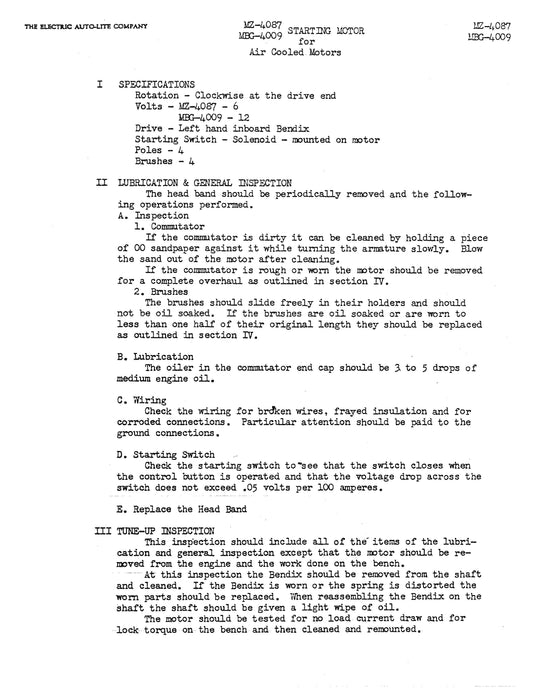 THE ELECTRIC AUTO-LITE COMPANY

MZ-4087
MBG-4009 STARTING MOTOR
for
Air Cooled Motors

MZ-4087
MBG-4009

I SPECIFICATIONS
Rotation - Clockwise at the drive end
Volts - MZ-4087 - 6
MBG-4009 - 12
Drive - Left hand inboard Bendix
Starting Switch - Solenoid - mounted on motor
Poles - 4
Brushes - 4

II LUBRICATION & GENERAL INSPECTION
The head band should be periodically removed and the following operations performed.
A. Inspection
1. Commutator
If the commutator is dirty it can be cleaned by holding a piece of 00 sandpaper against it while turning the armature slowly. Blow the sand out of the motor after cleaning.
If the commutator is rough or worn the motor should be removed for a complete overhaul as outlined in section IV.
2. Brushes
The brushes should slide freely in their holders and should not be oil soaked. If the brushes are oil soaked or are worn to less than one half of their original length they should be replaced as outlined in section IV.

B. Lubrication
The oiler in the commutator end cap should be 3 to 5 drops of medium engine oil.

C. Wiring
Check the wiring for broken wires, frayed insulation and for corroded connections. Particular attention should be paid to the ground connections.

D. Starting Switch
Check the starting switch to see that the switch closes when the control button is operated and that the voltage drop across the switch does not exceed .05 volts per 100 amperes.

E. Replace the Head Band

III TUNE-UP INSPECTION
This inspection should include all of the items of the lubrication and general inspection except that the motor should be removed from the engine and the work done on the bench.
At this inspection the Bendix should be removed from the shaft and cleaned. If the Bendix is worn or the spring is distorted the worn parts should be replaced. When reassembling the Bendix on the shaft the shaft should be given a light wipe of oil.
The motor should be tested for no load current draw and for lock torque on the bench and then cleaned and remounted.